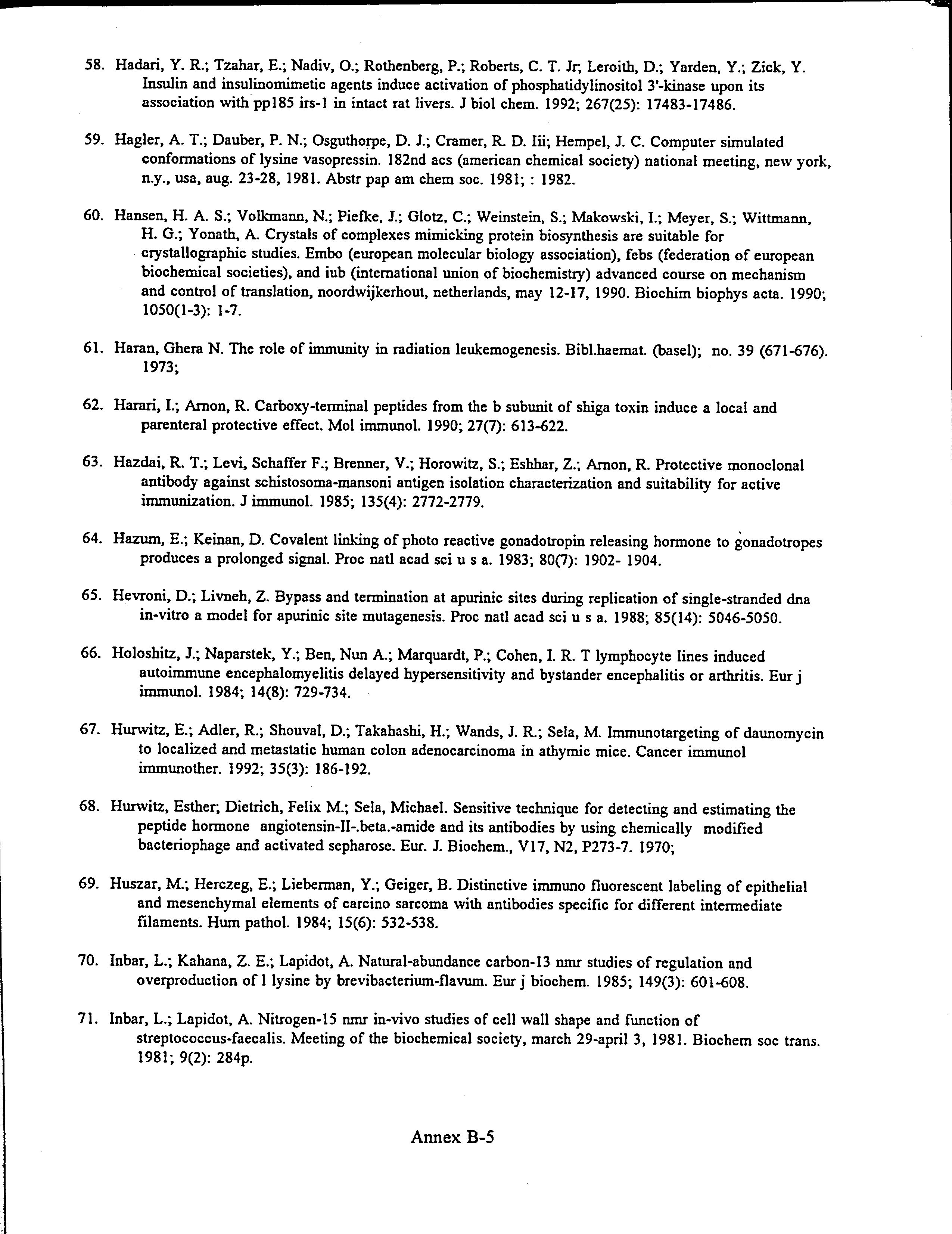 58. Hadari, Y. R.; Tzahar, E.; Nadiv, O.; Rothenberg, P.; Roberts, C. T. Jr; Leroith, D.; Yarden, Y.; Zick, Y. Insulin and insulinomimetic agents induce activation of phosphatidylinositol 3'-kinase upon its association with pp185 irs-1 in intact rat livers. J biol chem. 1992; 267(25): 17483-17486.

59. Hagler, A. T.; Dauber, P. N.; Osguthorpe, D. J.; Cramer, R. D. Iii; Hempel, J. C. Computer simulated conformations of lysine vasopressin. 182nd acs (american chemical society) national meeting, new york, n.y., usa, aug. 23-28, 1981. Abstr pap am chem soc. 1981; : 1982.

60. Hansen, H. A. S.; Volkmann, N.; Piefke, J.; Glotz, C.; Weinstein, S.; Makowski, I.; Meyer, S.; Wittmann, H. G.; Yonath, A. Crystals of complexes mimicking protein biosynthesis are suitable for crystallographic studies. Embo (european molecular biology association), febs (federation of european biochemical societies), and iub (international union of biochemistry) advanced course on mechanism and control of translation, noordwijkerhout, netherlands, may 12-17, 1990. Biochim biophys acta. 1990; 1050(1-3): 1-7.

61. Haran, Ghera N. The role of immunity in radiation leukemogenesis. Bibl.haemat. (basel); no. 39 (671-676). 1973;

62. Harari, I.; Arnon, R. Carboxy-terminal peptides from the b subunit of shiga toxin induce a local and parenteral protective effect. Mol immunol. 1990; 27(7): 613-622.

63. Hazdai, R. T.; Levi, Schaffer F.; Brenner, V.; Horowitz, S.; Eshhar, Z.; Arnon, R. Protective monoclonal antibody against schistosoma-mansoni antigen isolation characterization and suitability for active immunization. J immunol. 1985; 135(4): 2772-2779.

64. Hazum, E.; Keinan, D. Covalent linking of photo reactive gonadotropin releasing hormone to gonadotropes produces a prolonged signal. Proc natl acad sci u s a. 1983; 80(7): 1902- 1904.

65. Hevroni, D.; Livneh, Z. Bypass and termination at apurinic sites during replication of single-stranded dna in-vitro a model for apurinic site mutagenesis. Proc natl acad sci u s a. 1988; 85(14): 5046-5050.

66. Holoshitz, J.; Naparstek, Y.; Ben, Nun A.; Marquardt, P.; Cohen, I. R. T lymphocyte lines induced autoimmune encephalomyelitis delayed hypersensitivity and bystander encephalitis or arthritis. Eur j immunol. 1984; 14(8): 729-734.

67. Hurwitz, E.; Adler, R.; Shouval, D.; Takahashi, H.; Wands, J. R.; Sela, M. Immunotargeting of daunomycin to localized and metastatic human colon adenocarcinoma in athymic mice. Cancer immunol immunother. 1992; 35(3): 186-192.

68. Hurwitz, Esther; Dietrich, Felix M.; Sela, Michael. Sensitive technique for detecting and estimating the peptide hormone angiotensin-II-.beta.-amide and its antibodies by using chemically modified bacteriophage and activated sepharose. Eur. J. Biochem., V17, N2, P273-7. 1970;

69. Huszar, M.; Herczeg, E.; Lieberman, Y.; Geiger, B. Distinctive immuno fluorescent labeling of epithelial and mesenchymal elements of carcino sarcoma with antibodies specific for different intermediate filaments. Hum pathol. 1984; 15(6): 532-538.

70. Inbar, L.; Kahana, Z. E.; Lapidot, A. Natural-abundance carbon-13 nmr studies of regulation and overproduction of l lysine by brevibacterium-flavum. Eur j biochem. 1985; 149(3): 601-608.

71. Inbar, L.; Lapidot, A. Nitrogen-15 nmr in-vivo studies of cell wall shape and function of streptococcus-faecalis. Meeting of the biochemical society, march 29-april 3, 1981. Biochem soc trans. 1981; 9(2): 284p.

Annex B-5